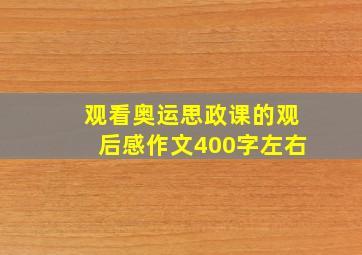 观看奥运思政课的观后感作文400字左右